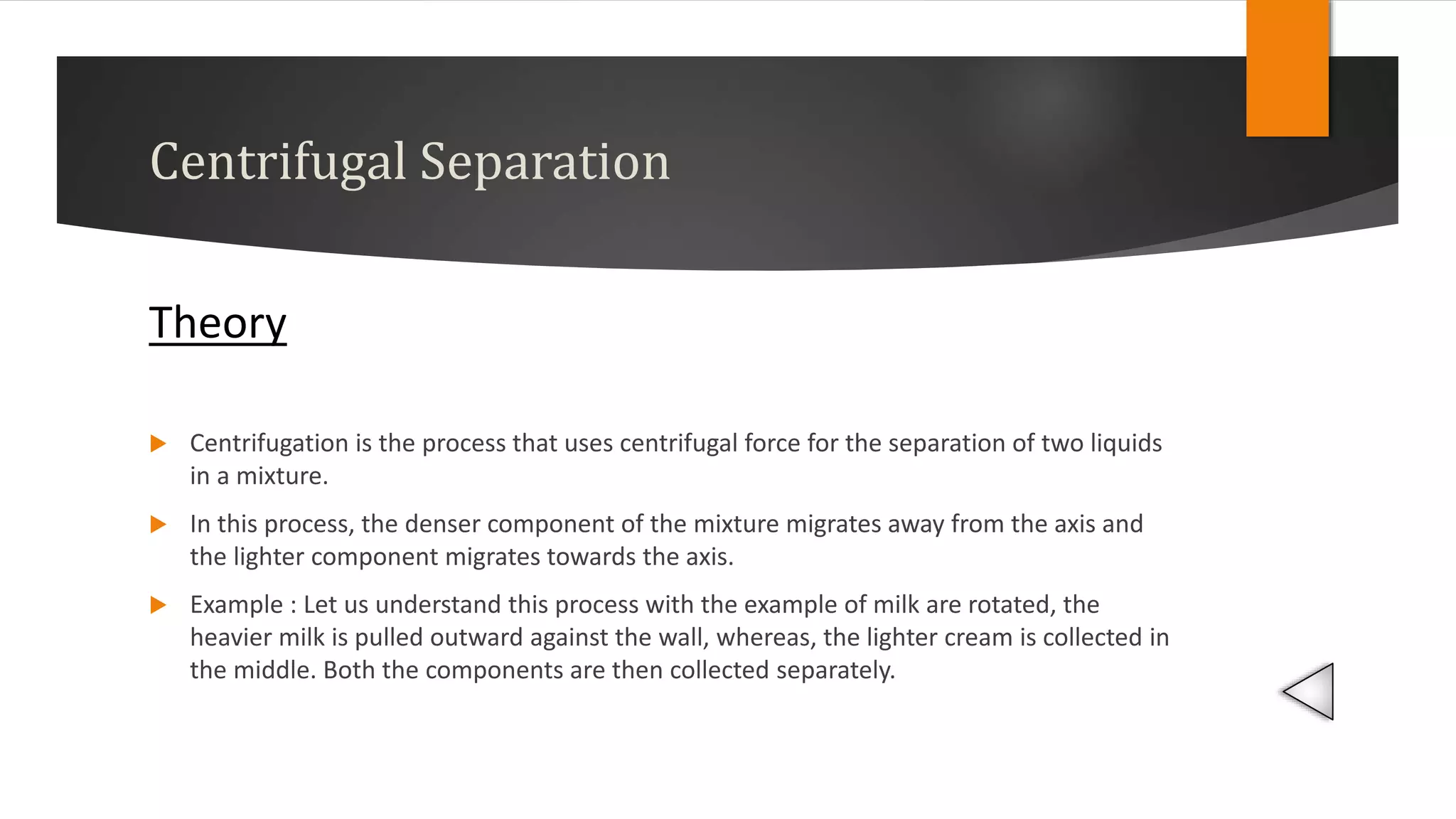 Centrifugal Separation

Theory

Centrifugation is the process that uses centrifugal force for the separation of two liquids in a mixture.

In this process, the denser component of the mixture migrates away from the axis and the lighter component migrates towards the axis.

Example : Let us understand this process with the example of milk are rotated, the heavier milk is pulled outward against the wall, whereas, the lighter cream is collected in the middle. Both the components are then collected separately.